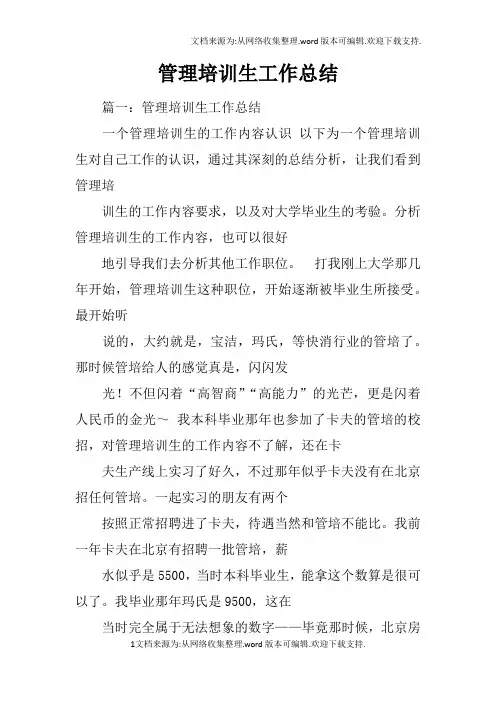 文档来源为:从网络收集整理.word版本可编辑.欢迎下载支持.

管理培训生工作总结

篇一：管理培训生工作总结

一个管理培训生的工作内容认识 以下为一个管理培训生对自己工作的认识，通过其深刻的总结分析，让我们看到管理培

训生的工作内容要求，以及对大学毕业生的考验。分析管理培训生的工作内容，也可以很好

地引导我们去分析其他工作职位。 打我刚上大学那几年开始，管理培训生这种职位，开始逐渐被毕业生所接受。最开始听

说的，大约就是，宝洁，玛氏，等快消行业的管培了。那时候管培给人的感觉真是，闪闪发

光！不但闪着“高智商”“高能力”的光芒，更是闪着人民币的金光～ 我本科毕业那年也参加了卡夫的管培的校招，对管理培训生的工作内容不了解，还在卡

夫生产线上实习了好久，不过那年似乎卡夫没有在北京招任何管培。一起实习的朋友有两个

按照正常招聘进了卡夫，待遇当然和管培不能比。我前一年卡夫在北京有招聘一批管培，薪

水似乎是5500，当时本科毕业生，能拿这个数算是很可以了。我毕业那年玛氏是9500，这在

当时完全属于无法想象的数字——毕竟那时候，北京房

1文档来源为:从网络收集整理.word版本可编辑.欢迎下载支持.